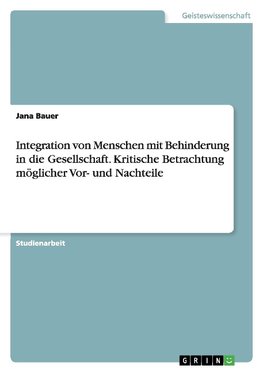 Geisteswissenschaft

Jana Bauer

Integration von Menschen mit Behinderung in die Gesellschaft. Kritische Betrachtung möglicher Vor- und Nachteile

Studienarbeit

GRIN